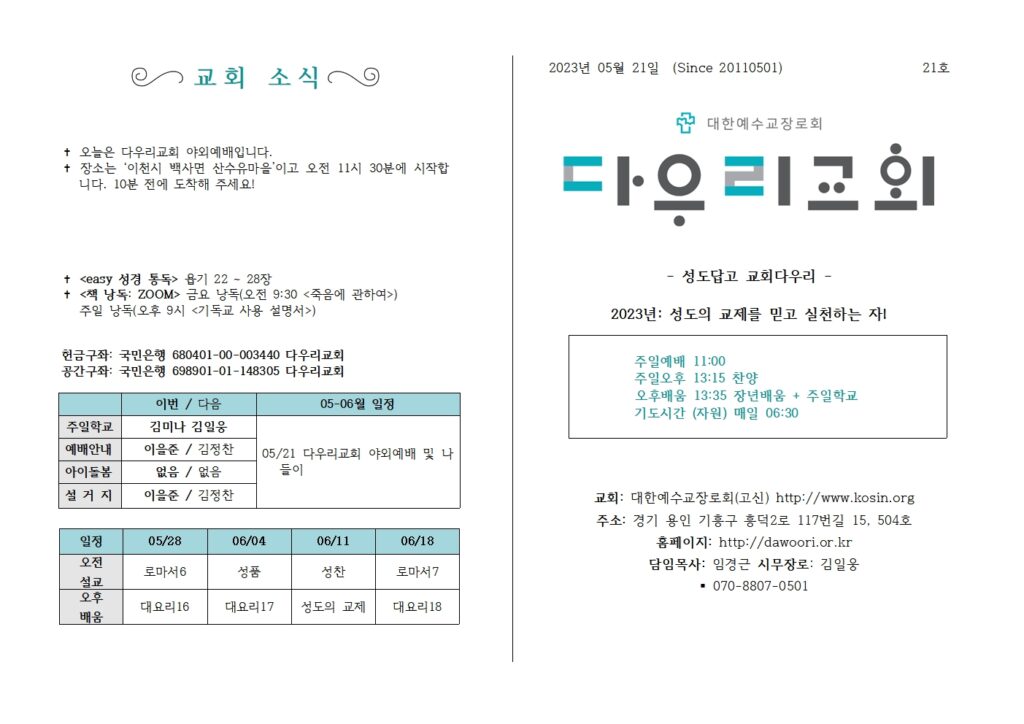 교회 소식

✝ 오늘은 다우리교회 야외예배입니다.
✝ 장소는 '이천시 백사면 산수유마을'이고 오전 11시 30분에 시작합니다. 10분 전에 도착해 주세요!

✝ <easy 성경 통독> 욥기 22 ~ 28장
✝ <책 낭독: ZOOM> 금요 낭독(오전 9:30 <죽음에 관하여>) 주일 낭독(오후 9시 <기독교 사용 설명서>)

헌금구좌: 국민은행 680401-00-003440 다우리교회
공간구좌: 국민은행 698901-01-148305 다우리교회

| | 이번 / 다음 | 05-06월 일정 |
|---|---|---|
| 주일학교 | 김미나 김일웅 | 05/21 다우리교회 야외예배 및 나들이 |
| 예배안내 | 이을준 / 김정찬 | |
| 아이돌봄 | 없음 / 없음 | |
| 설 거 지 | 이을준 / 김정찬 | |

| 일정 | 05/28 | 06/04 | 06/11 | 06/18 |
|---|---|---|---|---|
| 오전 설교 | 로마서6 | 성품 | 성찬 | 로마서7 |
| 오후 배움 | 대요리16 | 대요리17 | 성도의 교제 | 대요리18 |

2023년 05월 21일 (Since 20110501) 21호

대한예수교장로회

다우리교회

- 성도답고 교회다우리 -

2023년: 성도의 교제를 믿고 실천하는 자!

주일예배 11:00
주일오후 13:15 찬양
오후배움 13:35 장년배움 + 주일학교
기도시간 (자원) 매일 06:30

교회: 대한예수교장로회(고신) http://www.kosin.org
주소: 경기 용인 기흥구 흥덕2로 117번길 15, 504호
홈페이지: http://dawoori.or.kr
담임목사: 임경근 시무장로: 김일웅
▪ 070-8807-0501